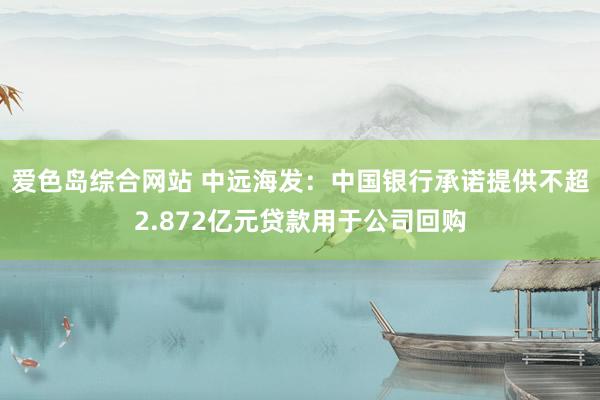 爱色岛综合网站 中远海发：中国银行承诺提供不超2.872亿元贷款用于公司回购